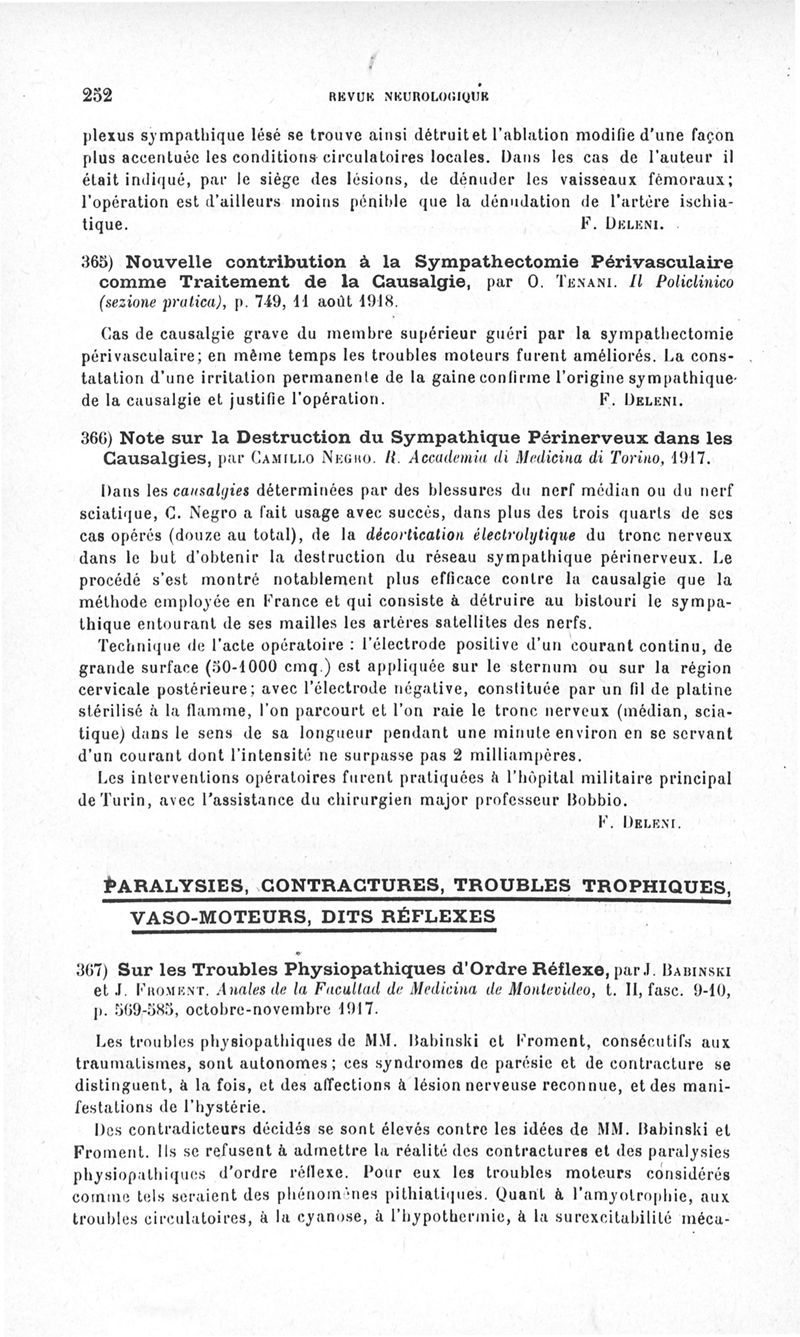 252 REVUE NEUROLOGIQUE

plexus sympathique lésé se trouve ainsi détruit et l'ablation modifie d'une façon plus accentuée les conditions circulatoires locales. Dans les cas de l'auteur il était indiqué, par le siège des lésions, de dénuder les vaisseaux fémoraux; l'opération est d'ailleurs moins pénible que la dénudation de l'artère ischiatique. F. Deleni.

365) Nouvelle contribution à la Sympathectomie Périvasculaire comme Traitement de la Causalgie, par O. Tenani. Il Policlinico (sezione pratica), p. 749, 11 août 1918.

Cas de causalgie grave du membre supérieur guéri par la sympathectomie périvasculaire; en même temps les troubles moteurs furent améliorés. La constatation d'une irritation permanente de la gaine confirme l'origine sympathique de la causalgie et justifie l'opération. F. Deleni.

366) Note sur la Destruction du Sympathique Périnerveux dans les Causalgies, par Camillo Negro. R. Accademia di Medicina di Torino, 1917.

Dans les causalgies déterminées par des blessures du nerf médian ou du nerf sciatique, C. Negro a fait usage avec succès, dans plus des trois quarts de ses cas opérés (douze au total), de la décortication électrolytique du tronc nerveux dans le but d'obtenir la destruction du réseau sympathique périnerveux. Le procédé s'est montré notablement plus efficace contre la causalgie que la méthode employée en France et qui consiste à détruire au bistouri le sympathique entourant de ses mailles les artères satellites des nerfs.

Technique de l'acte opératoire : l'électrode positive d'un courant continu, de grande surface (50-1000 cmq.) est appliquée sur le sternum ou sur la région cervicale postérieure; avec l'électrode négative, constituée par un fil de platine stérilisé à la flamme, l'on parcourt et l'on raie le tronc nerveux (médian, sciatique) dans le sens de sa longueur pendant une minute environ en se servant d'un courant dont l'intensité ne surpasse pas 2 milliampères.

Les interventions opératoires furent pratiquées à l'hôpital militaire principal de Turin, avec l'assistance du chirurgien major professeur Bobbio.

F. Deleni.

PARALYSIES, CONTRACTURES, TROUBLES TROPHIQUES, VASO-MOTEURS, DITS RÉFLEXES

367) Sur les Troubles Physiopathiques d'Ordre Réflexe, par J. Babinski et J. Froment. Anales de la Facultad de Medicina de Montevideo, t. II, fasc. 9-10, p. 569-585, octobre-novembre 1917.

Les troubles physiopathiques de MM. Babinski et Froment, consécutifs aux traumatismes, sont autonomes; ces syndromes de parésie et de contracture se distinguent, à la fois, et des affections à lésion nerveuse reconnue, et des manifestations de l'hystérie.

Des contradicteurs décidés se sont élevés contre les idées de MM. Babinski et Froment. Ils se refusent à admettre la réalité des contractures et des paralysies physiopathiques d'ordre réflexe. Pour eux les troubles moteurs considérés comme tels seraient des phénomènes pithiatiques. Quant à l'amyotrophie, aux troubles circulatoires, à la cyanose, à l'hypothermie, à la surexcitabilité méca-